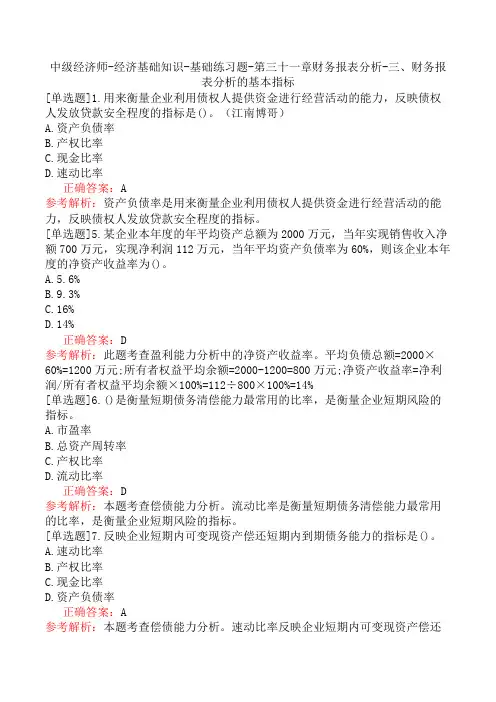 中级经济师-经济基础知识-基础练习题-第三十一章财务报表分析-三、财务报表分析的基本指标

[单选题]1.用来衡量企业利用债权人提供资金进行经营活动的能力，反映债权人发放贷款安全程度的指标是()。（江南博哥）
A.资产负债率
B.产权比率
C.现金比率
D.速动比率
正确答案：A
参考解析：资产负债率是用来衡量企业利用债权人提供资金进行经营活动的能力，反映债权人发放贷款安全程度的指标。

[单选题]5.某企业本年度的年平均资产总额为2000万元，当年实现销售收入净额700万元，实现净利润112万元，当年平均资产负债率为60%，则该企业本年度的净资产收益率为()。
A.5.6%
B.9.3%
C.16%
D.14%
正确答案：D
参考解析：此题考查盈利能力分析中的净资产收益率。平均负债总额=2000×60%=1200万元;所有者权益平均余额=2000-1200=800万元;净资产收益率=净利润/所有者权益平均余额×100%=112÷800×100%=14%

[单选题]6.()是衡量短期债务清偿能力最常用的比率，是衡量企业短期风险的指标。
A.市盈率
B.总资产周转率
C.产权比率
D.流动比率
正确答案：D
参考解析：本题考查偿债能力分析。流动比率是衡量短期债务清偿能力最常用的比率，是衡量企业短期风险的指标。

[单选题]7.反映企业短期内可变现资产偿还短期内到期债务能力的指标是()。
A.速动比率
B.产权比率
C.现金比率
D.资产负债率
正确答案：A
参考解析：本题考查偿债能力分析。速动比率反映企业短期内可变现资产偿还